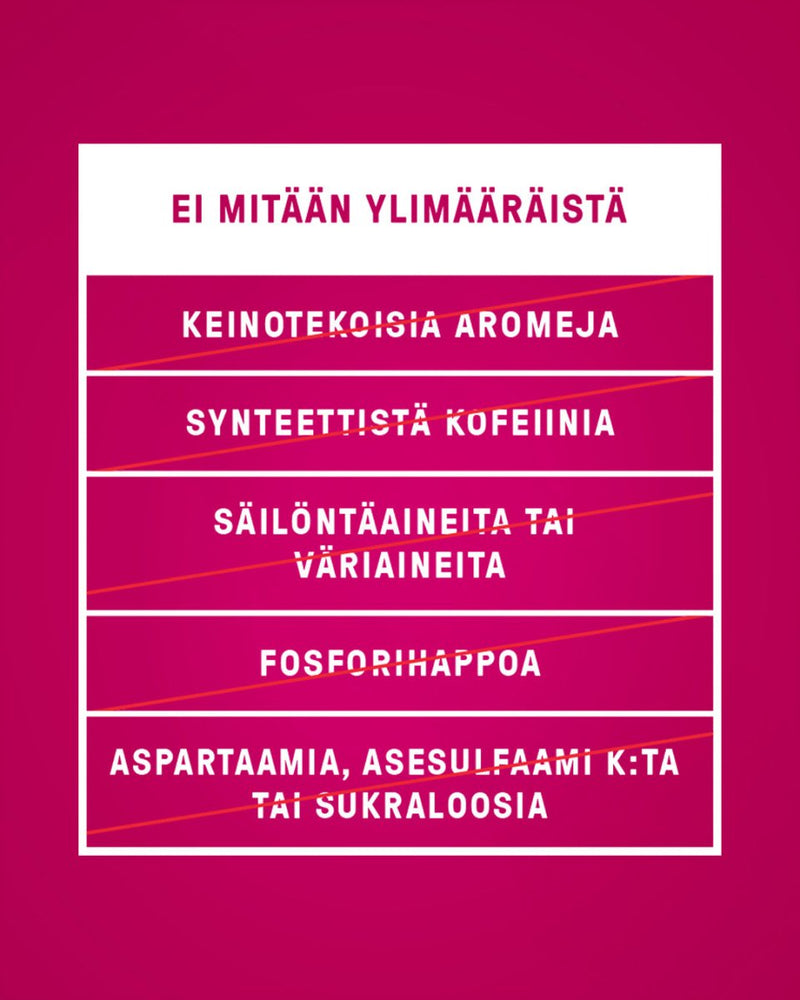 EI MITÄÄN YLIMÄÄRÄISTÄ

KEINOTEKOISIA AROMEJA

SYNTEETTISTÄ KOFEIINIA

SÄILÖNTÄAINEITA TAI VÄRIAINEITA

FOSFORIHAPPOA

ASPARTAAMIA, ASESULFAAMI K:TA TAI SUKRALOOSIA